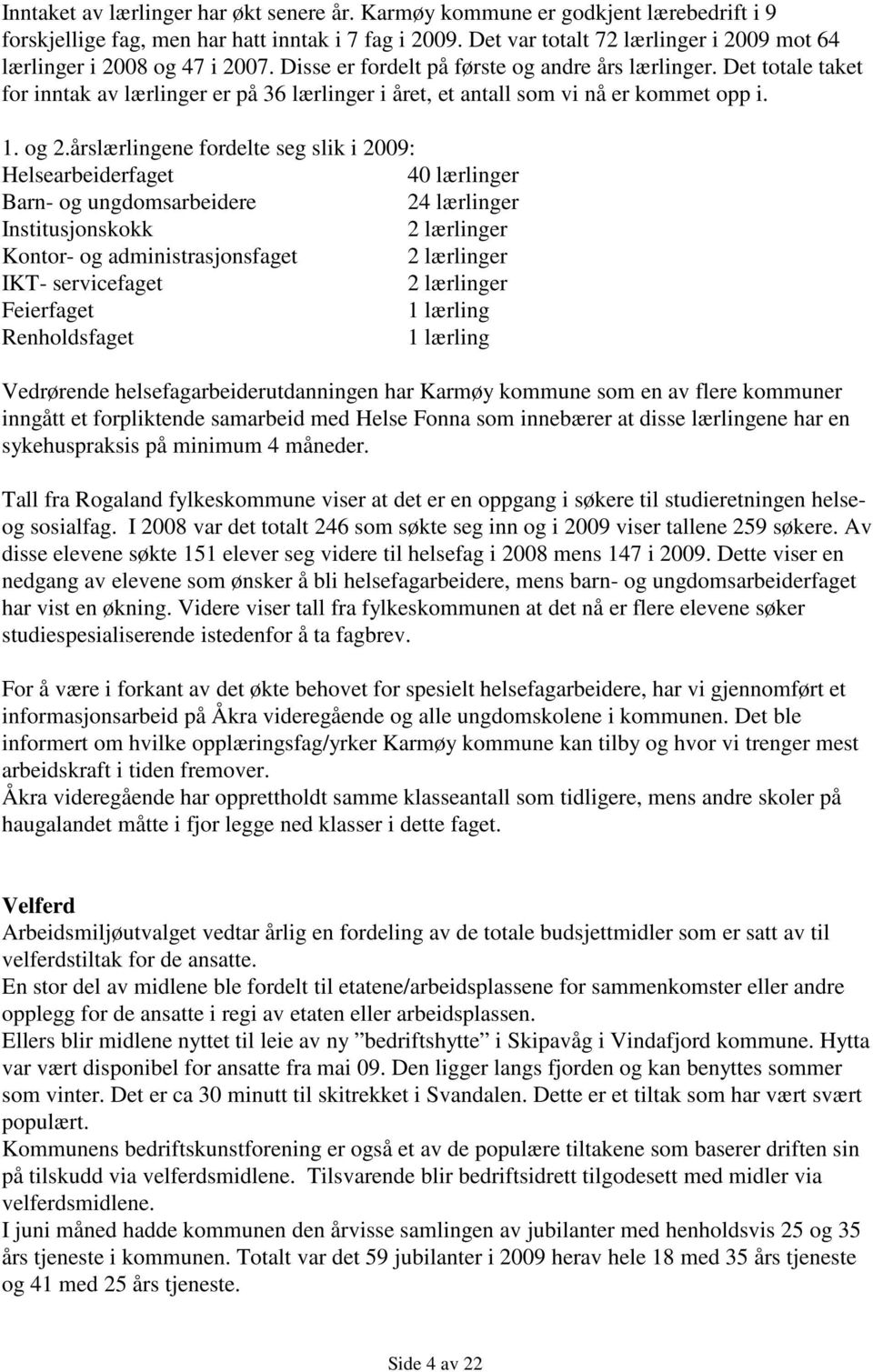 Inntaket av lærlinger har økt senere år. Karmøy kommune er godkjent lærebedrift i 9 forskjellige fag, men har hatt inntak i 7 fag i 2009. Det var totalt 72 lærlinger i 2009 mot 64 lærlinger i 2008 og 47 i 2007. Disse er fordelt på første og andre års lærlinger. Det totale taket for inntak av lærlinger er på 36 lærlinger i året, et antall som vi nå er kommet opp i.

1. og 2.årslærlingene fordelte seg slik i 2009:

| | |
|---|---|
| Helsearbeiderfaget | 40 lærlinger |
| Barn- og ungdomsarbeidere | 24 lærlinger |
| Institusjonskokk | 2 lærlinger |
| Kontor- og administrasjonsfaget | 2 lærlinger |
| IKT- servicefaget | 2 lærlinger |
| Feierfaget | 1 lærling |
| Renholdsfaget | 1 lærling |

Vedrørende helsefagarbeiderutdanningen har Karmøy kommune som en av flere kommuner inngått et forpliktende samarbeid med Helse Fonna som innebærer at disse lærlingene har en sykehuspraksis på minimum 4 måneder.

Tall fra Rogaland fylkeskommune viser at det er en oppgang i søkere til studieretningen helse- og sosialfag. I 2008 var det totalt 246 som søkte seg inn og i 2009 viser tallene 259 søkere. Av disse elevene søkte 151 elever seg videre til helsefag i 2008 mens 147 i 2009. Dette viser en nedgang av elevene som ønsker å bli helsefagarbeidere, mens barn- og ungdomsarbeiderfaget har vist en økning. Videre viser tall fra fylkeskommunen at det nå er flere elevene søker studiespesialiserende istedenfor å ta fagbrev.

For å være i forkant av det økte behovet for spesielt helsefagarbeidere, har vi gjennomført et informasjonsarbeid på Åkra videregående og alle ungdomskolene i kommunen. Det ble informert om hvilke opplæringsfag/yrker Karmøy kommune kan tilby og hvor vi trenger mest arbeidskraft i tiden fremover.
Åkra videregående har opprettholdt samme klasseantall som tidligere, mens andre skoler på haugalandet måtte i fjor legge ned klasser i dette faget.

Velferd
Arbeidsmiljøutvalget vedtar årlig en fordeling av de totale budsjettmidler som er satt av til velferdstiltak for de ansatte.
En stor del av midlene ble fordelt til etatene/arbeidsplassene for sammenkomster eller andre opplegg for de ansatte i regi av etaten eller arbeidsplassen.
Ellers blir midlene nyttet til leie av ny ”bedriftshytte” i Skipavåg i Vindafjord kommune. Hytta var vært disponibel for ansatte fra mai 09. Den ligger langs fjorden og kan benyttes sommer som vinter. Det er ca 30 minutt til skitrekket i Svandalen. Dette er et tiltak som har vært svært populært.
Kommunens bedriftskunstforening er også et av de populære tiltakene som baserer driften sin på tilskudd via velferdsmidlene. Tilsvarende blir bedriftsidrett tilgodesett med midler via velferdsmidlene.
I juni måned hadde kommunen den årvisse samlingen av jubilanter med henholdsvis 25 og 35 års tjeneste i kommunen. Totalt var det 59 jubilanter i 2009 herav hele 18 med 35 års tjeneste og 41 med 25 års tjeneste.

Side 4 av 22